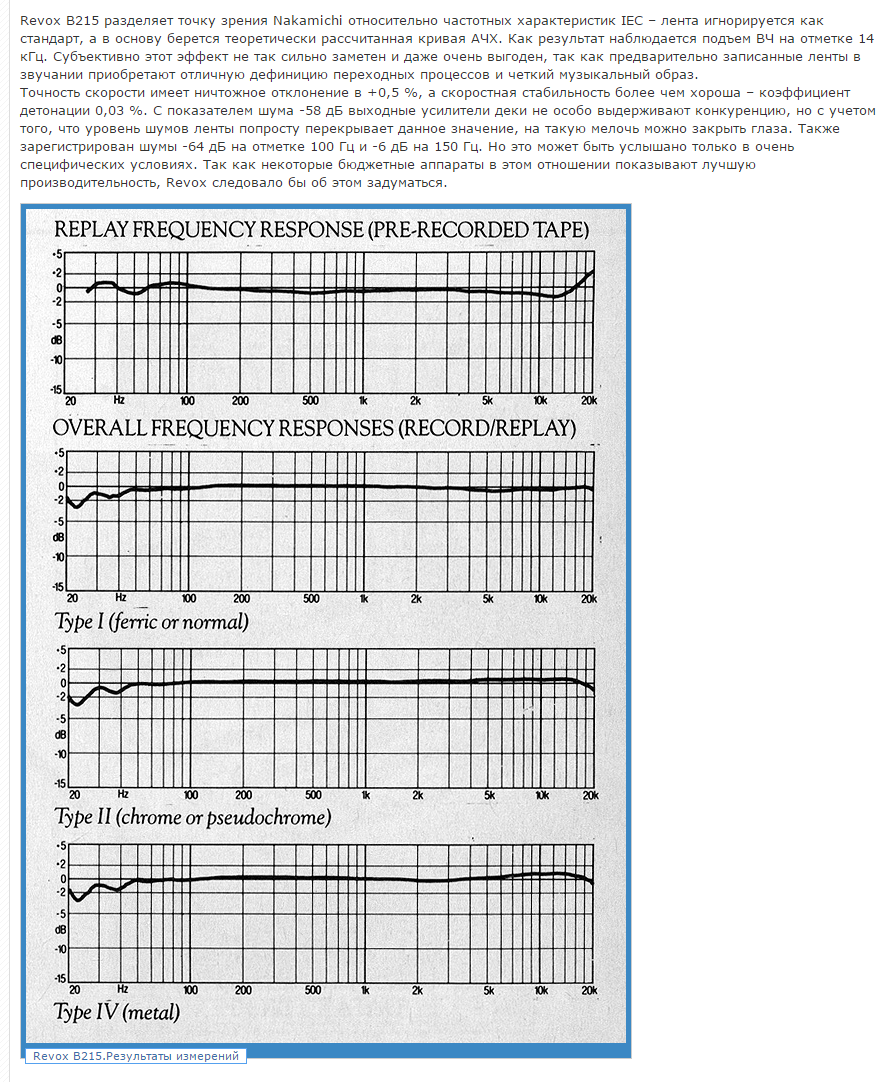 Revox B215 разделяет точку зрения Nakamichi относительно частотных характеристик IEC – лента игнорируется как стандарт, а в основу берется теоретически рассчитанная кривая АЧХ. Как результат наблюдается подъем ВЧ на отметке 14 кГц. Субъективно этот эффект не так сильно заметен и даже очень выгоден, так как предварительно записанные ленты в звучании приобретают отличную дефиницию переходных процессов и четкий музыкальный образ.
Точность скорости имеет ничтожное отклонение в +0,5 %, а скоростная стабильность более чем хороша – коэффициент детонации 0,03 %. С показателем шума -58 дБ выходные усилители деки не особо выдерживают конкуренцию, но с учетом того, что уровень шумов ленты попросту перекрывает данное значение, на такую мелочь можно закрыть глаза. Также зарегистрирован шумы -64 дБ на отметке 100 Гц и -6 дБ на 150 Гц. Но это может быть услышано только в очень специфических условиях. Так как некоторые бюджетные аппараты в этом отношении показывают лучшую производительность, Revox следовало бы об этом задуматься.

REPLAY FREQUENCY RESPONSE (PRE-RECORDED TAPE)

+5 +2 0 -2 -5 dB -10 -15
20 Hz 100 200 500 1k 2k 5k 10k 20k

OVERALL FREQUENCY RESPONSES (RECORD/REPLAY)

+5 +2 0 -2 -5 dB -10 -15
20 Hz 100 200 500 1k 2k 5k 10k 20k

Type I (ferric or normal)

+5 +2 0 -2 -5 dB -10 -15
20 Hz 100 200 500 1k 2k 5k 10k 20k

Type II (chrome or pseudochrome)

+5 +2 0 -2 -5 dB -10 -15
20 Hz 100 200 500 1k 2k 5k 10k 20k

Type IV (metal)

Revox B215.Результаты измерений